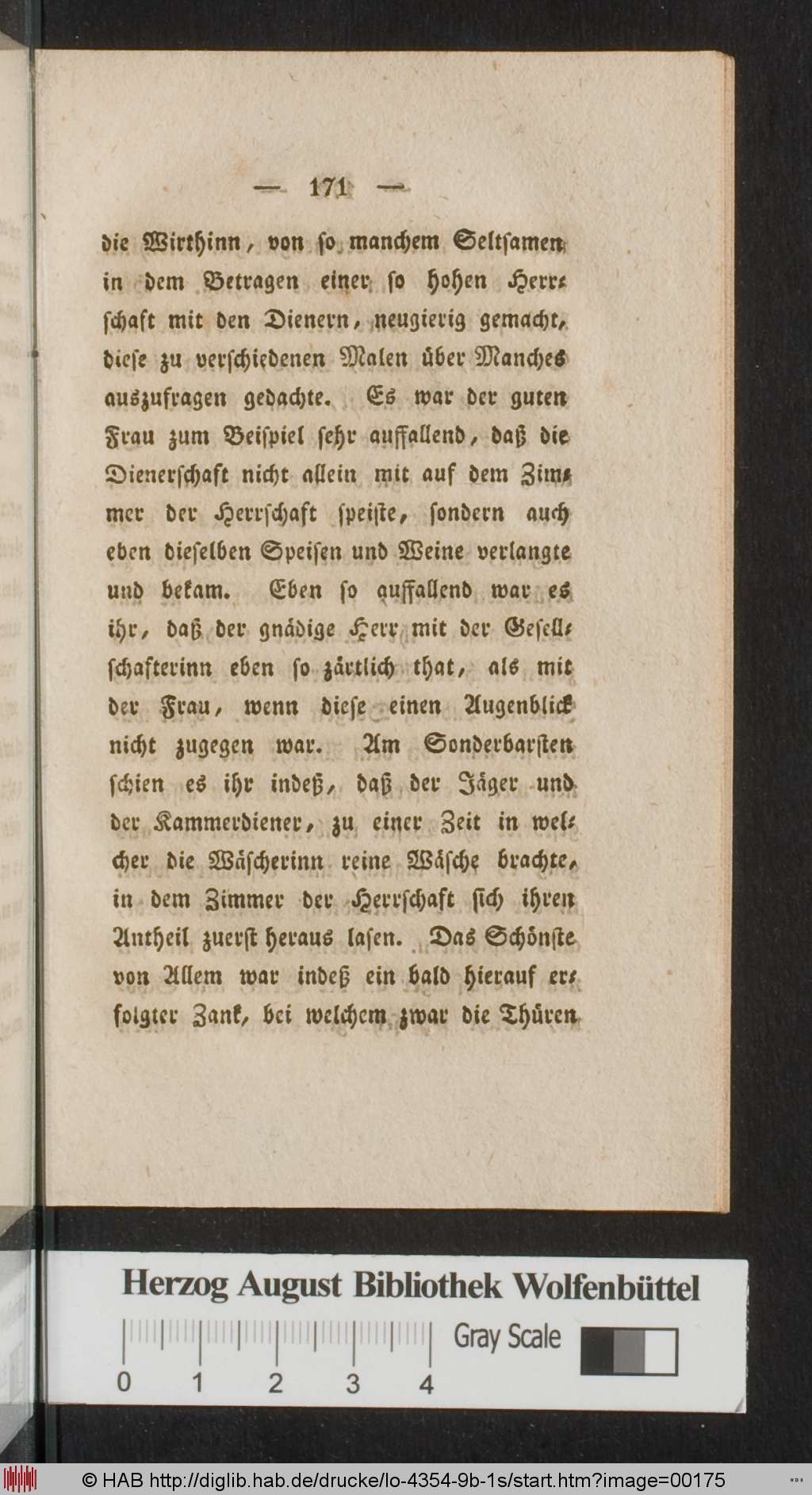 — 171 —

die Wirthinn, von so manchem Seltsamen in dem Betragen einer so hohen Herrschaft mit den Dienern, neugierig gemacht, diese zu verschiedenen Malen über Manches auszufragen gedachte. Es war der guten Frau zum Beispiel sehr auffallend, daß die Dienerschaft nicht allein mit auf dem Zimmer der Herrschaft speiste, sondern auch eben dieselben Speisen und Weine verlangte und bekam. Eben so auffallend war es ihr, daß der gnädige Herr mit der Gesellschafterinn eben so zärtlich that, als mit der Frau, wenn diese einen Augenblick nicht zugegen war. Am Sonderbarsten schien es ihr indeß, daß der Jäger und der Kammerdiener, zu einer Zeit in welcher die Wäscherinn reine Wäsche brachte, in dem Zimmer der Herrschaft sich ihren Antheil zuerst heraus lasen. Das Schönste von Allem war indeß ein bald hierauf erfolgter Zank, bei welchem zwar die Thüren

Herzog August Bibliothek Wolfenbüttel

0 1 2 3 4

Gray Scale

© HAB http://diglib.hab.de/drucke/lo-4354-9b-1s/start.htm?image=00175